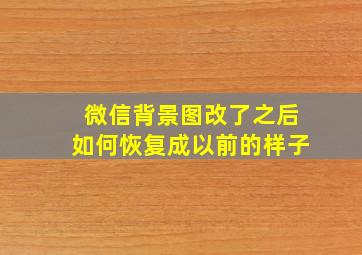 微信背景图改了之后
如何恢复成以前的样子